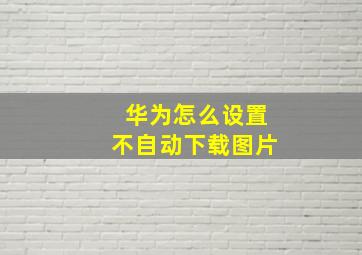 华为怎么设置
不自动下载图片